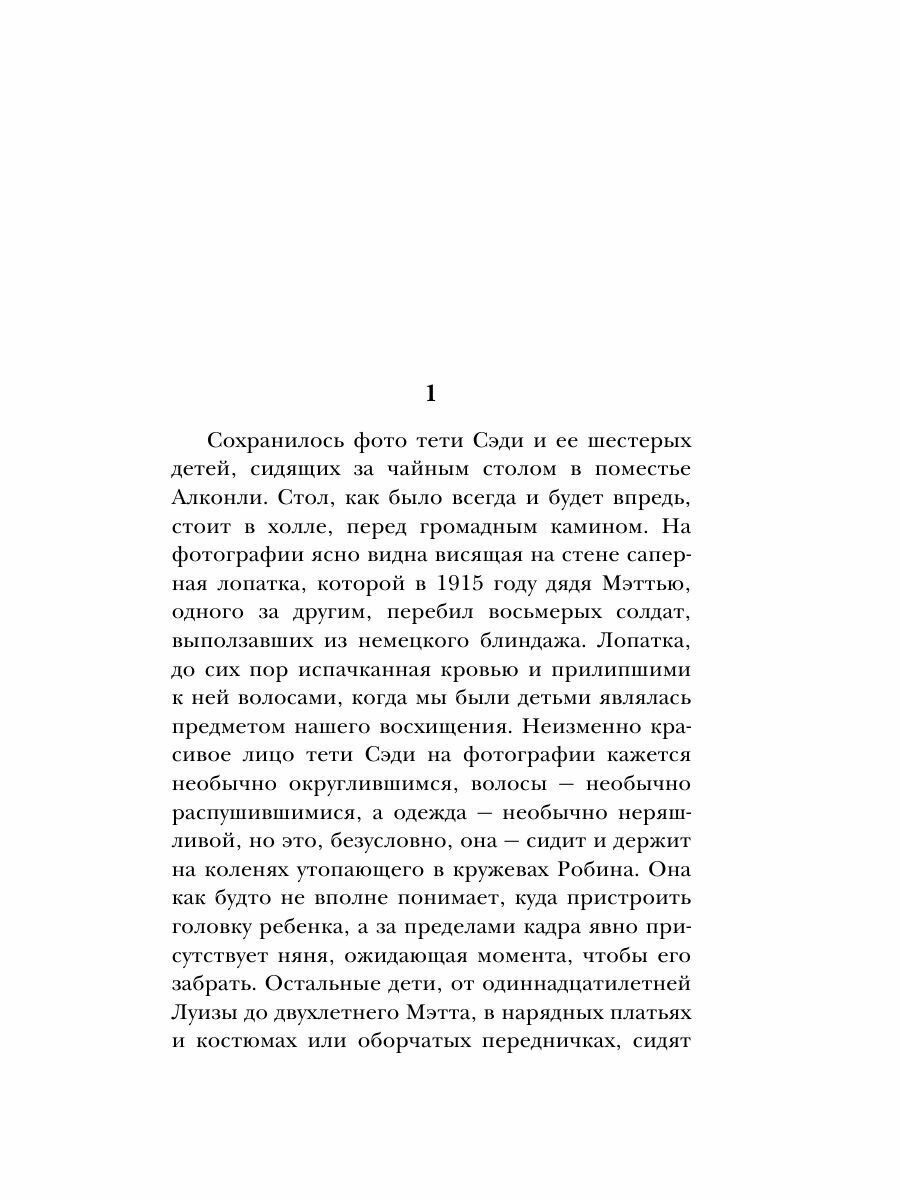 1

Сохранилось фото тети Сэди и ее шестерых детей, сидящих за чайным столом в поместье Алконли. Стол, как было всегда и будет впредь, стоит в холле, перед громадным камином. На фотографии ясно видна висящая на стене саперная лопатка, которой в 1915 году дядя Мэттью, одного за другим, перебил восьмерых солдат, выползавших из немецкого блиндажа. Лопатка, до сих пор испачканная кровью и прилипшими к ней волосами, когда мы были детьми являлась предметом нашего восхищения. Неизменно красивое лицо тети Сэди на фотографии кажется необычно округлившимся, волосы — необычно распушившимися, а одежда — необычно неряшливой, но это, безусловно, она — сидит и держит на коленях утопающего в кружевах Робина. Она как будто не вполне понимает, куда пристроить головку ребенка, а за пределами кадра явно присутствует няня, ожидающая момента, чтобы его забрать. Остальные дети, от одиннадцатилетней Луизы до двухлетнего Мэтта, в нарядных платьях и костюмах или оборчатых передничках, сидят